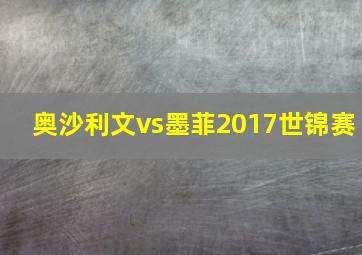 奥沙利文vs墨菲2017世锦赛